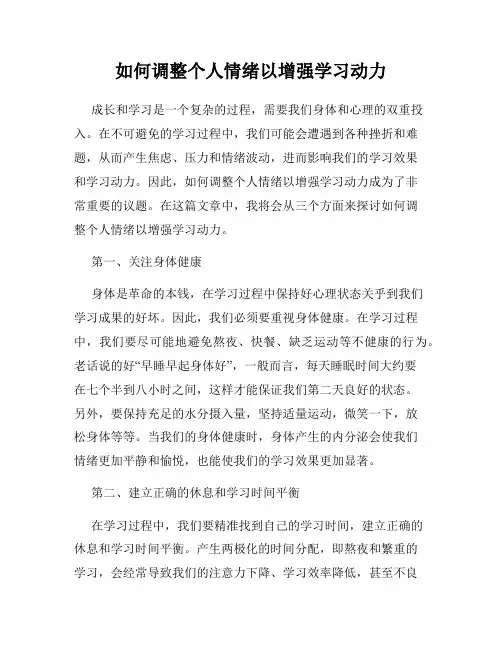 如何调整个人情绪以增强学习动力

成长和学习是一个复杂的过程，需要我们身体和心理的双重投入。在不可避免的学习过程中，我们可能会遭遇到各种挫折和难题，从而产生焦虑、压力和情绪波动，进而影响我们的学习效果和学习动力。因此，如何调整个人情绪以增强学习动力成为了非常重要的议题。在这篇文章中，我将会从三个方面来探讨如何调整个人情绪以增强学习动力。

第一、关注身体健康

身体是革命的本钱，在学习过程中保持好心理状态关乎到我们学习成果的好坏。因此，我们必须要重视身体健康。在学习过程中，我们要尽可能地避免熬夜、快餐、缺乏运动等不健康的行为。老话说的好“早睡早起身体好”，一般而言，每天睡眠时间大约要在七个半到八小时之间，这样才能保证我们第二天良好的状态。另外，要保持充足的水分摄入量，坚持适量运动，微笑一下，放松身体等等。当我们的身体健康时，身体产生的内分泌会使我们情绪更加平静和愉悦，也能使我们的学习效果更加显著。

第二、建立正确的休息和学习时间平衡

在学习过程中，我们要精准找到自己的学习时间，建立正确的休息和学习时间平衡。产生两极化的时间分配，即熬夜和繁重的学习，会经常导致我们的注意力下降、学习效率降低，甚至不良